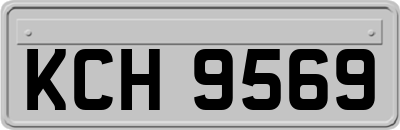 KCH 9569